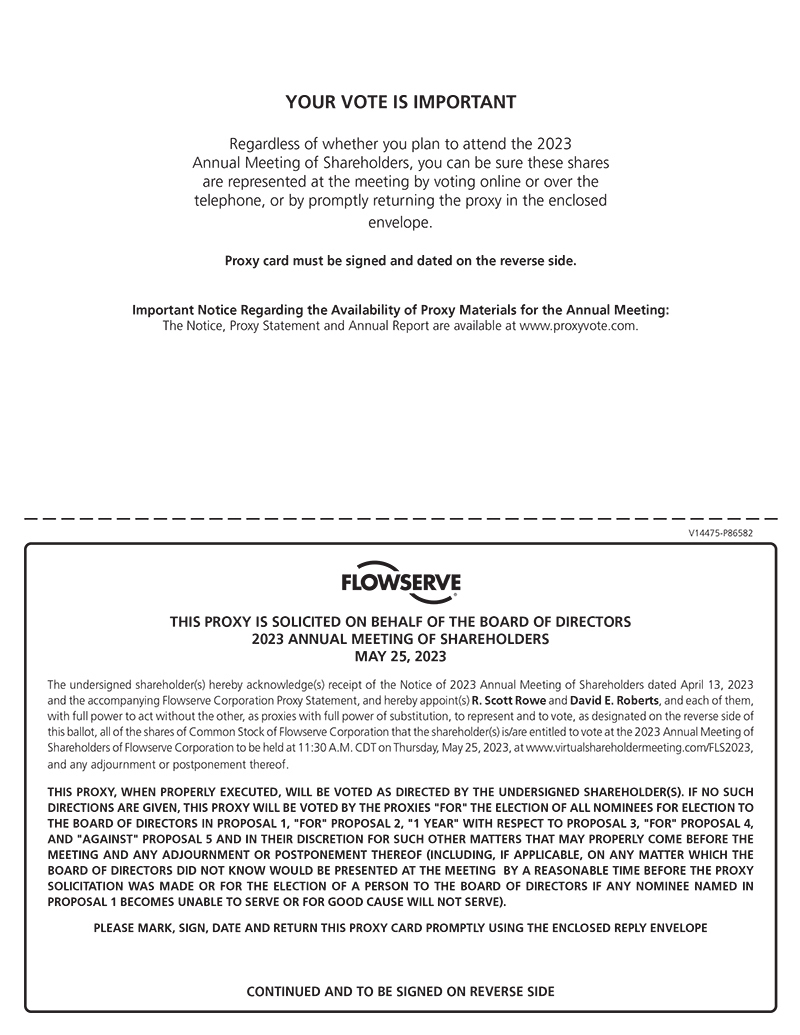 YOUR VOTE IS IMPORTANT

Regardless of whether you plan to attend the 2023 Annual Meeting of Shareholders, you can be sure these shares are represented at the meeting by voting online or over the telephone, or by promptly returning the proxy in the enclosed envelope.

Proxy card must be signed and dated on the reverse side.

Important Notice Regarding the Availability of Proxy Materials for the Annual Meeting:
The Notice, Proxy Statement and Annual Report are available at www.proxyvote.com.

V14475-P86582

FLOWSERVE

THIS PROXY IS SOLICITED ON BEHALF OF THE BOARD OF DIRECTORS
2023 ANNUAL MEETING OF SHAREHOLDERS
MAY 25, 2023

The undersigned shareholder(s) hereby acknowledge(s) receipt of the Notice of 2023 Annual Meeting of Shareholders dated April 13, 2023 and the accompanying Flowserve Corporation Proxy Statement, and hereby appoint(s) R. Scott Rowe and David E. Roberts, and each of them, with full power to act without the other, as proxies with full power of substitution, to represent and to vote, as designated on the reverse side of this ballot, all of the shares of Common Stock of Flowserve Corporation that the shareholder(s) is/are entitled to vote at the 2023 Annual Meeting of Shareholders of Flowserve Corporation to be held at 11:30 A.M. CDT on Thursday, May 25, 2023, at www.virtualshareholdermeeting.com/FLS2023, and any adjournment or postponement thereof.

THIS PROXY, WHEN PROPERLY EXECUTED, WILL BE VOTED AS DIRECTED BY THE UNDERSIGNED SHAREHOLDER(S). IF NO SUCH DIRECTIONS ARE GIVEN, THIS PROXY WILL BE VOTED BY THE PROXIES "FOR" THE ELECTION OF ALL NOMINEES FOR ELECTION TO THE BOARD OF DIRECTORS IN PROPOSAL 1, "FOR" PROPOSAL 2, "1 YEAR" WITH RESPECT TO PROPOSAL 3, "FOR" PROPOSAL 4, AND "AGAINST" PROPOSAL 5 AND IN THEIR DISCRETION FOR SUCH OTHER MATTERS THAT MAY PROPERLY COME BEFORE THE MEETING AND ANY ADJOURNMENT OR POSTPONEMENT THEREOF (INCLUDING, IF APPLICABLE, ON ANY MATTER WHICH THE BOARD OF DIRECTORS DID NOT KNOW WOULD BE PRESENTED AT THE MEETING BY A REASONABLE TIME BEFORE THE PROXY SOLICITATION WAS MADE OR FOR THE ELECTION OF A PERSON TO THE BOARD OF DIRECTORS IF ANY NOMINEE NAMED IN PROPOSAL 1 BECOMES UNABLE TO SERVE OR FOR GOOD CAUSE WILL NOT SERVE).

PLEASE MARK, SIGN, DATE AND RETURN THIS PROXY CARD PROMPTLY USING THE ENCLOSED REPLY ENVELOPE

CONTINUED AND TO BE SIGNED ON REVERSE SIDE